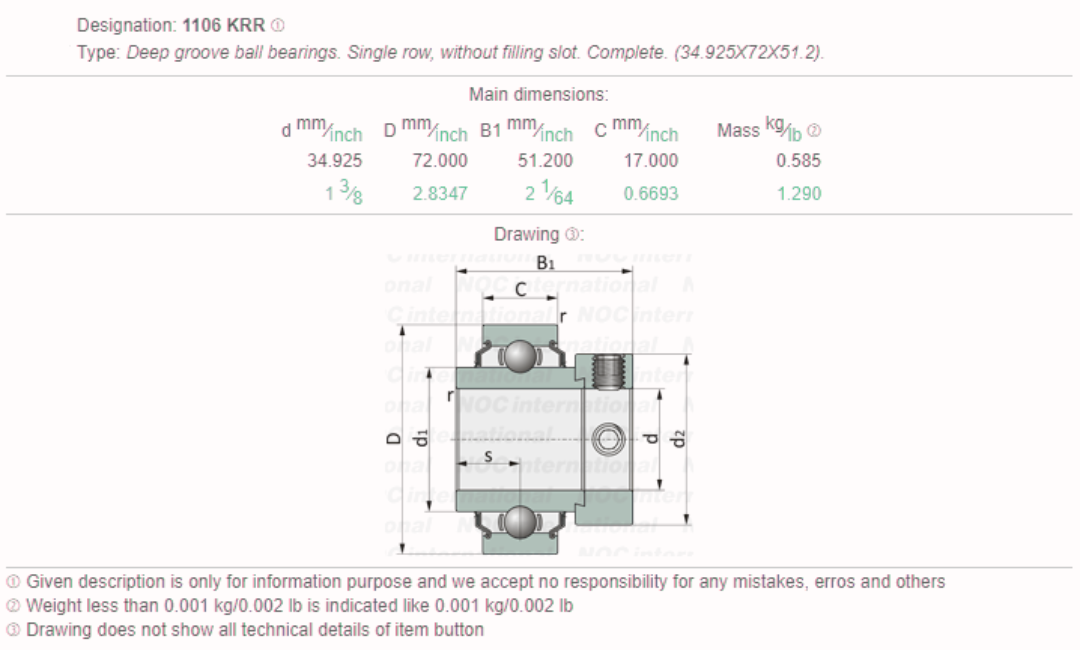 Designation: 1106 KRR ①

Type: Deep groove ball bearings. Single row, without filling slot. Complete. (34.925X72X51.2).

Main dimensions:

| d mm/inch | D mm/inch | B1 mm/inch | C mm/inch | Mass kg/lb ② |
|---|---|---|---|---|
| 34.925 | 72.000 | 51.200 | 17.000 | 0.585 |
| 1 3/8 | 2.8347 | 2 1/64 | 0.6693 | 1.290 |

Drawing ③:

B₁
C
r
r
D
d₁
s
d
d₂

NOC international

① Given description is only for information purpose and we accept no responsibility for any mistakes, erros and others
② Weight less than 0.001 kg/0.002 lb is indicated like 0.001 kg/0.002 lb
③ Drawing does not show all technical details of item button